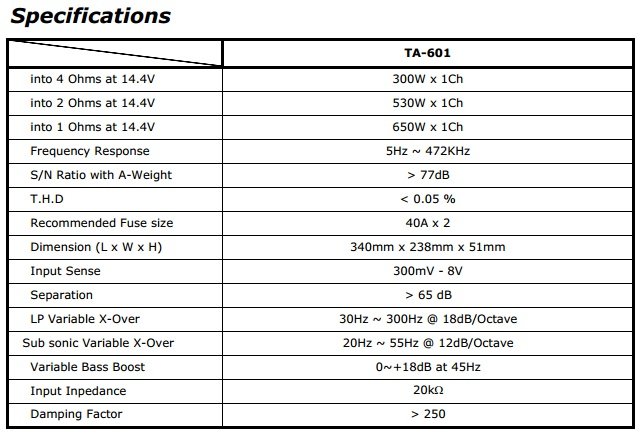 Specifications

| | TA-601 |
|---|---|
| into 4 Ohms at 14.4V | 300W x 1Ch |
| into 2 Ohms at 14.4V | 530W x 1Ch |
| into 1 Ohms at 14.4V | 650W x 1Ch |
| Frequency Response | 5Hz ~ 472KHz |
| S/N Ratio with A-Weight | > 77dB |
| T.H.D | < 0.05 % |
| Recommended Fuse size | 40A x 2 |
| Dimension (L x W x H) | 340mm x 238mm x 51mm |
| Input Sense | 300mV - 8V |
| Separation | > 65 dB |
| LP Variable X-Over | 30Hz ~ 300Hz @ 18dB/Octave |
| Sub sonic Variable X-Over | 20Hz ~ 55Hz @ 12dB/Octave |
| Variable Bass Boost | 0~+18dB at 45Hz |
| Input Inpedance | 20kΩ |
| Damping Factor | > 250 |